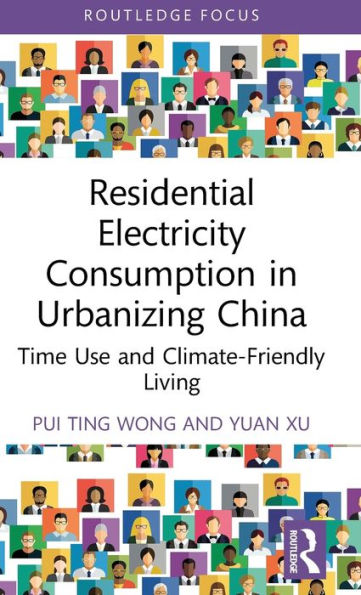 ROUTLEDGE FOCUS

Residential Electricity Consumption in Urbanizing China

Time Use and Climate-Friendly Living

PUI TING WONG AND YUAN XU

ROUTLEDGE